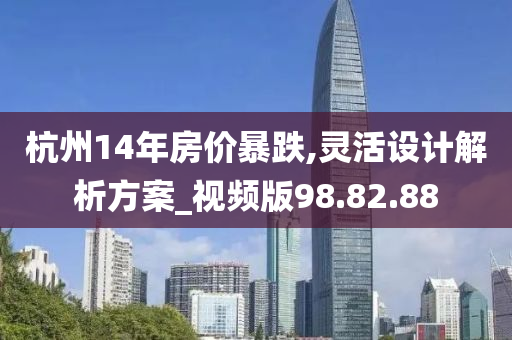 杭州14年房价暴跌,灵活设计解析方案_视频版98.82.88